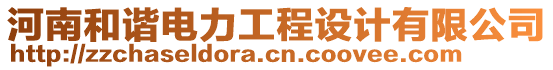 河南和谐电力工程设计有限公司
http://zzchaseldora.cn.coovee.com